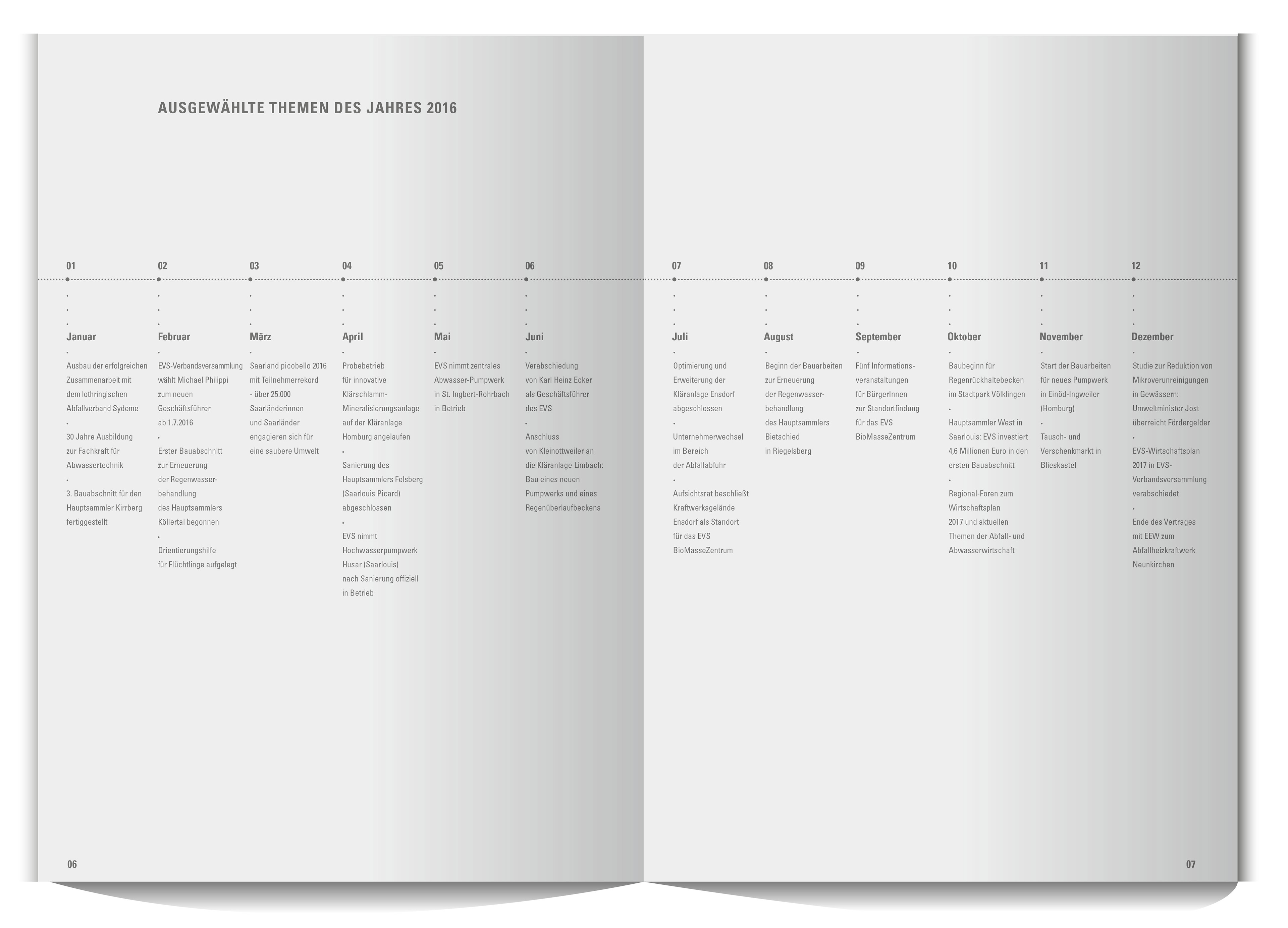 AUSGEWÄHLTE THEMEN DES JAHRES 2016

01

Januar

Ausbau der erfolgreichen Zusammenarbeit mit dem lothringischen Abfallverband Sydeme

30 Jahre Ausbildung zur Fachkraft für Abwassertechnik

3. Bauabschnitt für den Hauptsammler Kirrberg fertiggestellt

02

Februar

EVS-Verbandsversammlung wählt Michael Philippi zum neuen Geschäftsführer ab 1.7.2016

Erster Bauabschnitt zur Erneuerung der Regenwasserbehandlung des Hauptsammlers Köllertal begonnen

Orientierungshilfe für Flüchtlinge aufgelegt

03

März

Saarland picobello 2016 mit Teilnehmerrekord - über 25.000 Saarländerinnen und Saarländer engagieren sich für eine saubere Umwelt

04

April

Probebetrieb für innovative Klärschlamm-Mineralisierungsanlage auf der Kläranlage Homburg angelaufen

Sanierung des Hauptsammlers Felsberg (Saarlouis Picard) abgeschlossen

EVS nimmt Hochwasserpumpwerk Husar (Saarlouis) nach Sanierung offiziell in Betrieb

05

Mai

EVS nimmt zentrales Abwasser-Pumpwerk in St. Ingbert-Rohrbach in Betrieb

06

Juni

Verabschiedung von Karl Heinz Ecker als Geschäftsführer des EVS

Anschluss von Kleinottweiler an die Kläranlage Limbach: Bau eines neuen Pumpwerks und eines Regenüberlaufbeckens

07

Juli

Optimierung und Erweiterung der Kläranlage Ensdorf abgeschlossen

Unternehmerwechsel im Bereich der Abfallabfuhr

Aufsichtsrat beschließt Kraftwerksgelände Ensdorf als Standort für das EVS BioMasseZentrum

08

August

Beginn der Bauarbeiten zur Erneuerung der Regenwasserbehandlung des Hauptsammlers Bietschied in Riegelsberg

09

September

Fünf Informationsveranstaltungen für BürgerInnen zur Standortfindung für das EVS BioMasseZentrum

10

Oktober

Baubeginn für Regenrückhaltebecken im Stadtpark Völklingen

Hauptsammler West in Saarlouis: EVS investiert 4,6 Millionen Euro in den ersten Bauabschnitt

Regional-Foren zum Wirtschaftsplan 2017 und aktuellen Themen der Abfall- und Abwasserwirtschaft

11

November

Start der Bauarbeiten für neues Pumpwerk in Einöd-Ingweiler (Homburg)

Tausch- und Verschenkmarkt in Blieskastel

12

Dezember

Studie zur Reduktion von Mikroverunreinigungen in Gewässern: Umweltminister Jost überreicht Fördergelder

EVS-Wirtschaftsplan 2017 in EVS-Verbandsversammlung verabschiedet

Ende des Vertrages mit EEW zum Abfallheizkraftwerk Neunkirchen

06

07